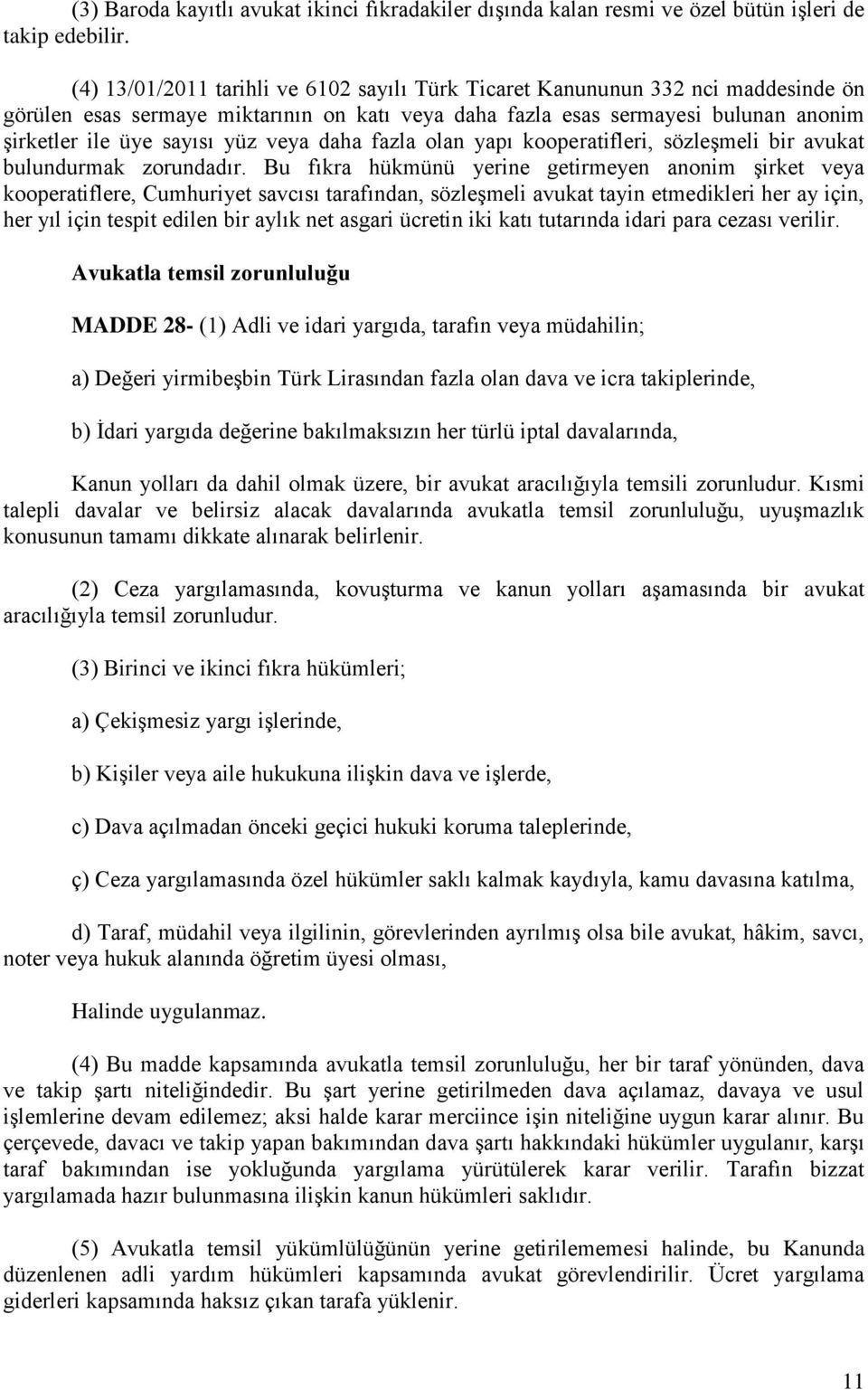 (3) Baroda kayıtlı avukat ikinci fıkradakiler dışında kalan resmi ve özel bütün işleri de takip edebilir.

(4) 13/01/2011 tarihli ve 6102 sayılı Türk Ticaret Kanununun 332 nci maddesinde ön görülen esas sermaye miktarının on katı veya daha fazla esas sermayesi bulunan anonim şirketler ile üye sayısı yüz veya daha fazla olan yapı kooperatifleri, sözleşmeli bir avukat bulundurmak zorundadır. Bu fıkra hükmünü yerine getirmeyen anonim şirket veya kooperatiflere, Cumhuriyet savcısı tarafından, sözleşmeli avukat tayin etmedikleri her ay için, her yıl için tespit edilen bir aylık net asgari ücretin iki katı tutarında idari para cezası verilir.

Avukatla temsil zorunluluğu

MADDE 28- (1) Adli ve idari yargıda, tarafın veya müdahilin;

a) Değeri yirmibeşbin Türk Lirasından fazla olan dava ve icra takiplerinde,

b) İdari yargıda değerine bakılmaksızın her türlü iptal davalarında,

Kanun yolları da dahil olmak üzere, bir avukat aracılığıyla temsili zorunludur. Kısmi talepli davalar ve belirsiz alacak davalarında avukatla temsil zorunluluğu, uyuşmazlık konusunun tamamı dikkate alınarak belirlenir.

(2) Ceza yargılamasında, kovuşturma ve kanun yolları aşamasında bir avukat aracılığıyla temsil zorunludur.

(3) Birinci ve ikinci fıkra hükümleri;

a) Çekişmesiz yargı işlerinde,

b) Kişiler veya aile hukukuna ilişkin dava ve işlerde,

c) Dava açılmadan önceki geçici hukuki koruma taleplerinde,

ç) Ceza yargılamasında özel hükümler saklı kalmak kaydıyla, kamu davasına katılma,

d) Taraf, müdahil veya ilgilinin, görevlerinden ayrılmış olsa bile avukat, hâkim, savcı, noter veya hukuk alanında öğretim üyesi olması,

Halinde uygulanmaz.

(4) Bu madde kapsamında avukatla temsil zorunluluğu, her bir taraf yönünden, dava ve takip şartı niteliğindedir. Bu şart yerine getirilmeden dava açılamaz, davaya ve usul işlemlerine devam edilemez; aksi halde karar merciince işin niteliğine uygun karar alınır. Bu çerçevede, davacı ve takip yapan bakımından dava şartı hakkındaki hükümler uygulanır, karşı taraf bakımından ise yokluğunda yargılama yürütülerek karar verilir. Tarafın bizzat yargılamada hazır bulunmasına ilişkin kanun hükümleri saklıdır.

(5) Avukatla temsil yükümlülüğünün yerine getirilememesi halinde, bu Kanunda düzenlenen adli yardım hükümleri kapsamında avukat görevlendirilir. Ücret yargılama giderleri kapsamında haksız çıkan tarafa yüklenir.

11